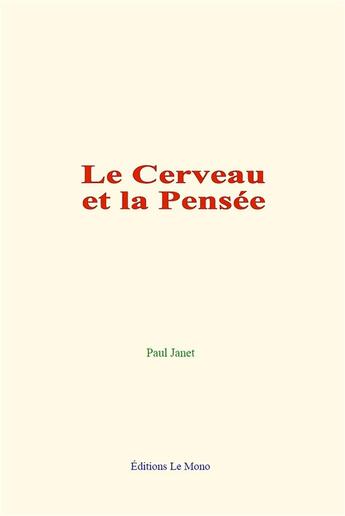 Le Cerveau et la Pensée

Paul Janet

Éditions Le Mono